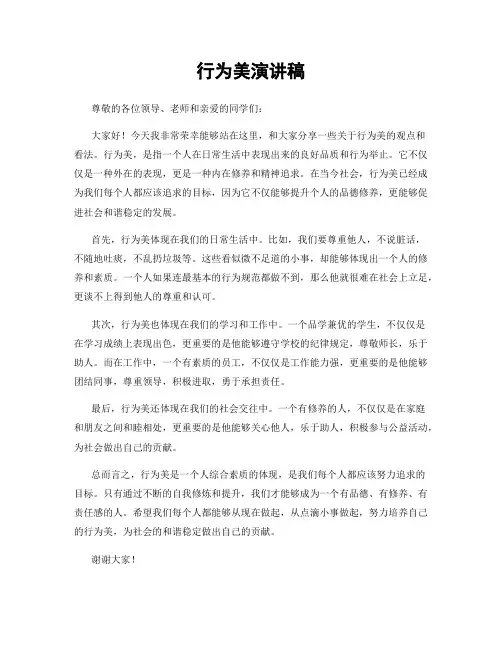 行为美演讲稿

尊敬的各位领导、老师和亲爱的同学们：

大家好！今天我非常荣幸能够站在这里，和大家分享一些关于行为美的观点和看法。行为美，是指一个人在日常生活中表现出来的良好品质和行为举止。它不仅仅是一种外在的表现，更是一种内在修养和精神追求。在当今社会，行为美已经成为我们每个人都应该追求的目标，因为它不仅能够提升个人的品德修养，更能够促进社会和谐稳定的发展。

首先，行为美体现在我们的日常生活中。比如，我们要尊重他人，不说脏话，不随地吐痰，不乱扔垃圾等。这些看似微不足道的小事，却能够体现出一个人的修养和素质。一个人如果连最基本的行为规范都做不到，那么他就很难在社会上立足，更谈不上得到他人的尊重和认可。

其次，行为美也体现在我们的学习和工作中。一个品学兼优的学生，不仅仅是在学习成绩上表现出色，更重要的是他能够遵守学校的纪律规定，尊敬师长，乐于助人。而在工作中，一个有素质的员工，不仅仅是工作能力强，更重要的是他能够团结同事，尊重领导，积极进取，勇于承担责任。

最后，行为美还体现在我们的社会交往中。一个有修养的人，不仅仅是在家庭和朋友之间和睦相处，更重要的是他能够关心他人，乐于助人，积极参与公益活动，为社会做出自己的贡献。

总而言之，行为美是一个人综合素质的体现，是我们每个人都应该努力追求的目标。只有通过不断的自我修炼和提升，我们才能够成为一个有品德、有修养、有责任感的人。希望我们每个人都能够从现在做起，从点滴小事做起，努力培养自己的行为美，为社会的和谐稳定做出自己的贡献。

谢谢大家！